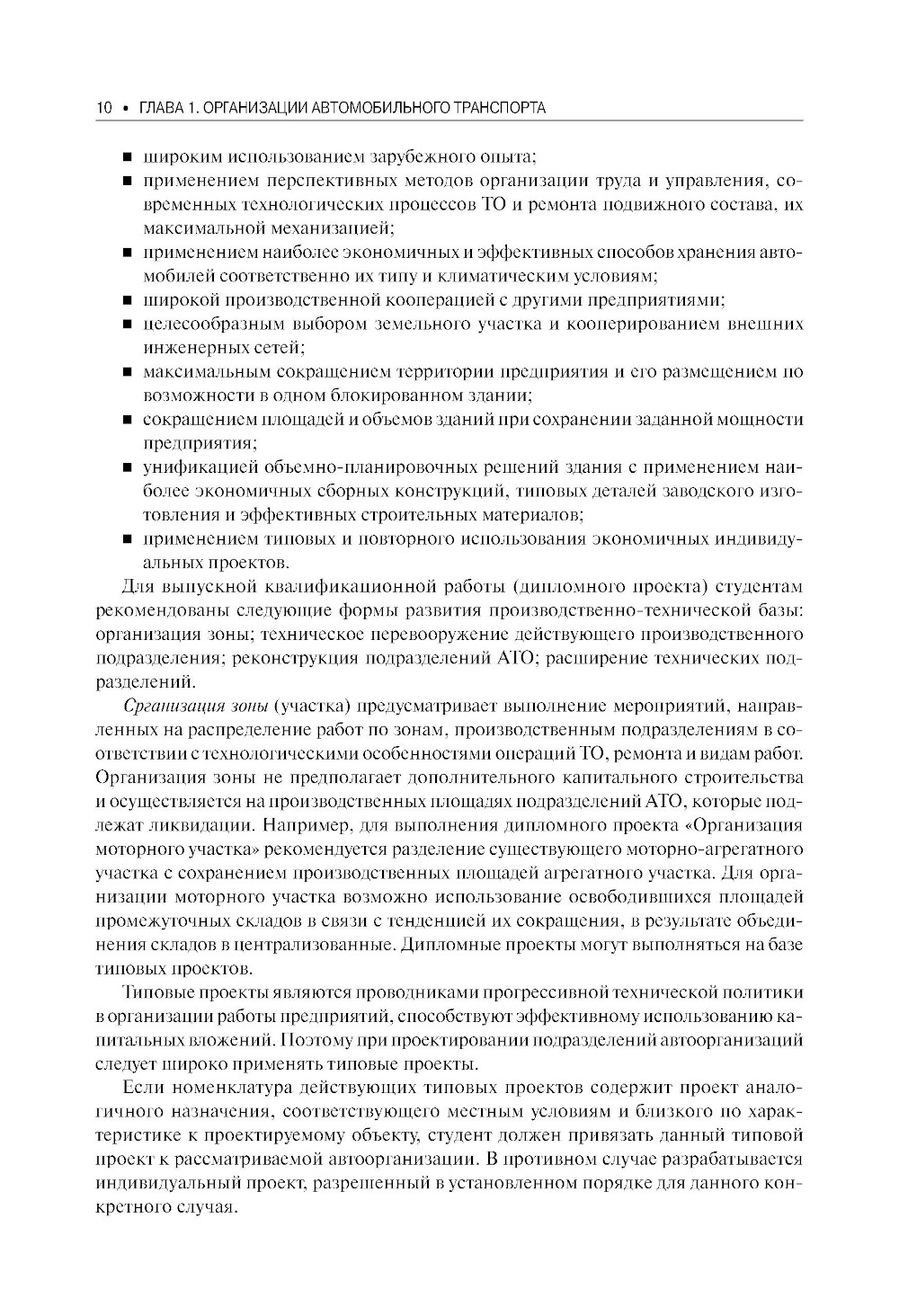 10 • ГЛАВА 1. ОРГАНИЗАЦИИ АВТОМОБИЛЬНОГО ТРАНСПОРТА

■ широким использованием зарубежного опыта;
■ применением перспективных методов организации труда и управления, современных технологических процессов ТО и ремонта подвижного состава, их максимальной механизацией;
■ применением наиболее экономичных и эффективных способов хранения автомобилей соответственно их типу и климатическим условиям;
■ широкой производственной кооперацией с другими предприятиями;
■ целесообразным выбором земельного участка и кооперированием внешних инженерных сетей;
■ максимальным сокращением территории предприятия и его размещением по возможности в одном блокированном здании;
■ сокращением площадей и объемов зданий при сохранении заданной мощности предприятия;
■ унификацией объемно-планировочных решений здания с применением наиболее экономичных сборных конструкций, типовых деталей заводского изготовления и эффективных строительных материалов;
■ применением типовых и повторного использования экономичных индивидуальных проектов.

Для выпускной квалификационной работы (дипломного проекта) студентам рекомендованы следующие формы развития производственно-технической базы: организация зоны; техническое перевооружение действующего производственного подразделения; реконструкция подразделений АТО; расширение технических подразделений.

Организация зоны (участка) предусматривает выполнение мероприятий, направленных на распределение работ по зонам, производственным подразделениям в соответствии с технологическими особенностями операций ТО, ремонта и видам работ. Организация зоны не предполагает дополнительного капитального строительства и осуществляется на производственных площадях подразделений АТО, которые подлежат ликвидации. Например, для выполнения дипломного проекта «Организация моторного участка» рекомендуется разделение существующего моторно-агрегатного участка с сохранением производственных площадей агрегатного участка. Для организации моторного участка возможно использование освободившихся площадей промежуточных складов в связи с тенденцией их сокращения, в результате объединения складов в централизованные. Дипломные проекты могут выполняться на базе типовых проектов.

Типовые проекты являются проводниками прогрессивной технической политики в организации работы предприятий, способствуют эффективному использованию капитальных вложений. Поэтому при проектировании подразделений автоорганизаций следует широко применять типовые проекты.

Если номенклатура действующих типовых проектов содержит проект аналогичного назначения, соответствующего местным условиям и близкого по характеристике к проектируемому объекту, студент должен привязать данный типовой проект к рассматриваемой автоорганизации. В противном случае разрабатывается индивидуальный проект, разрешенный в установленном порядке для данного конкретного случая.